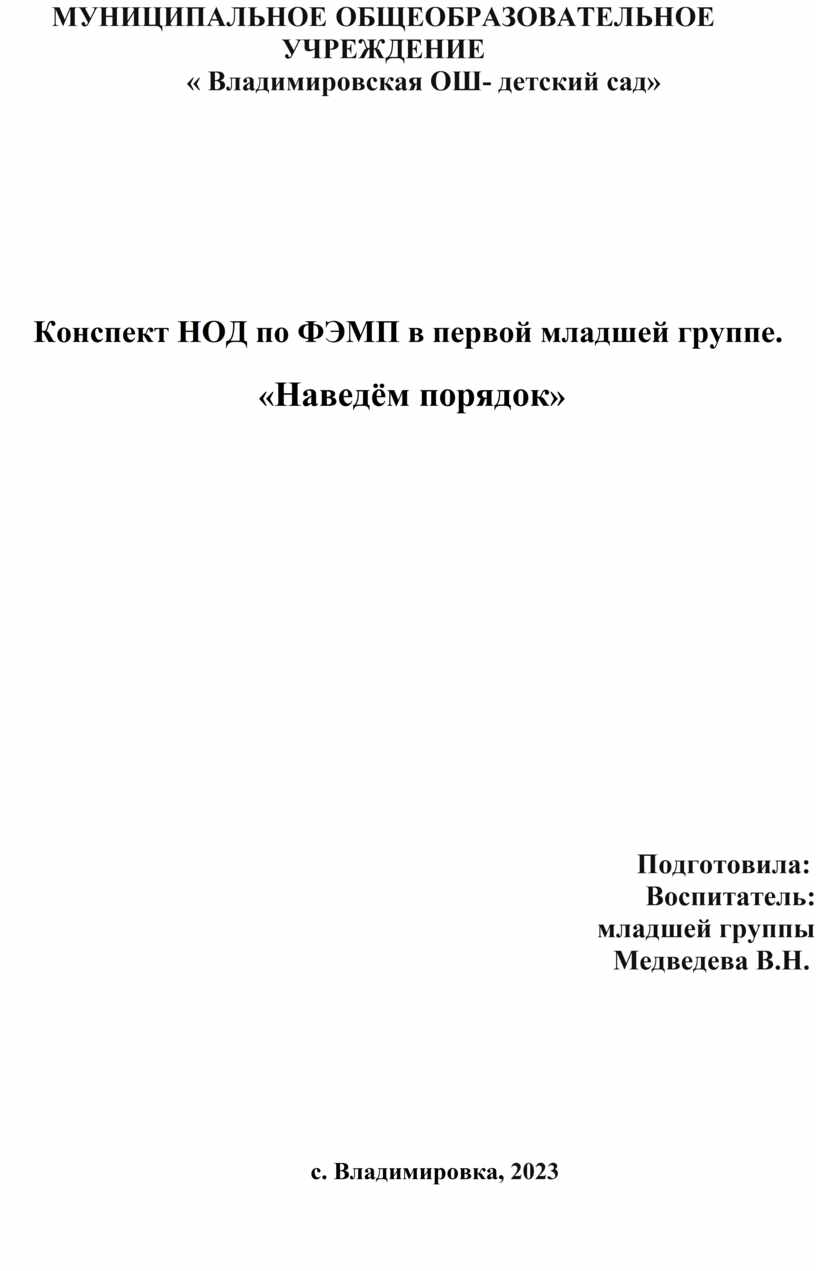 МУНИЦИПАЛЬНОЕ ОБЩЕОБРАЗОВАТЕЛЬНОЕ УЧРЕЖДЕНИЕ
« Владимировская ОШ- детский сад»

Конспект НОД по ФЭМП в первой младшей группе.

«Наведём порядок»

Подготовила:
Воспитатель:
младшей группы
Медведева В.Н.

с. Владимировка, 2023